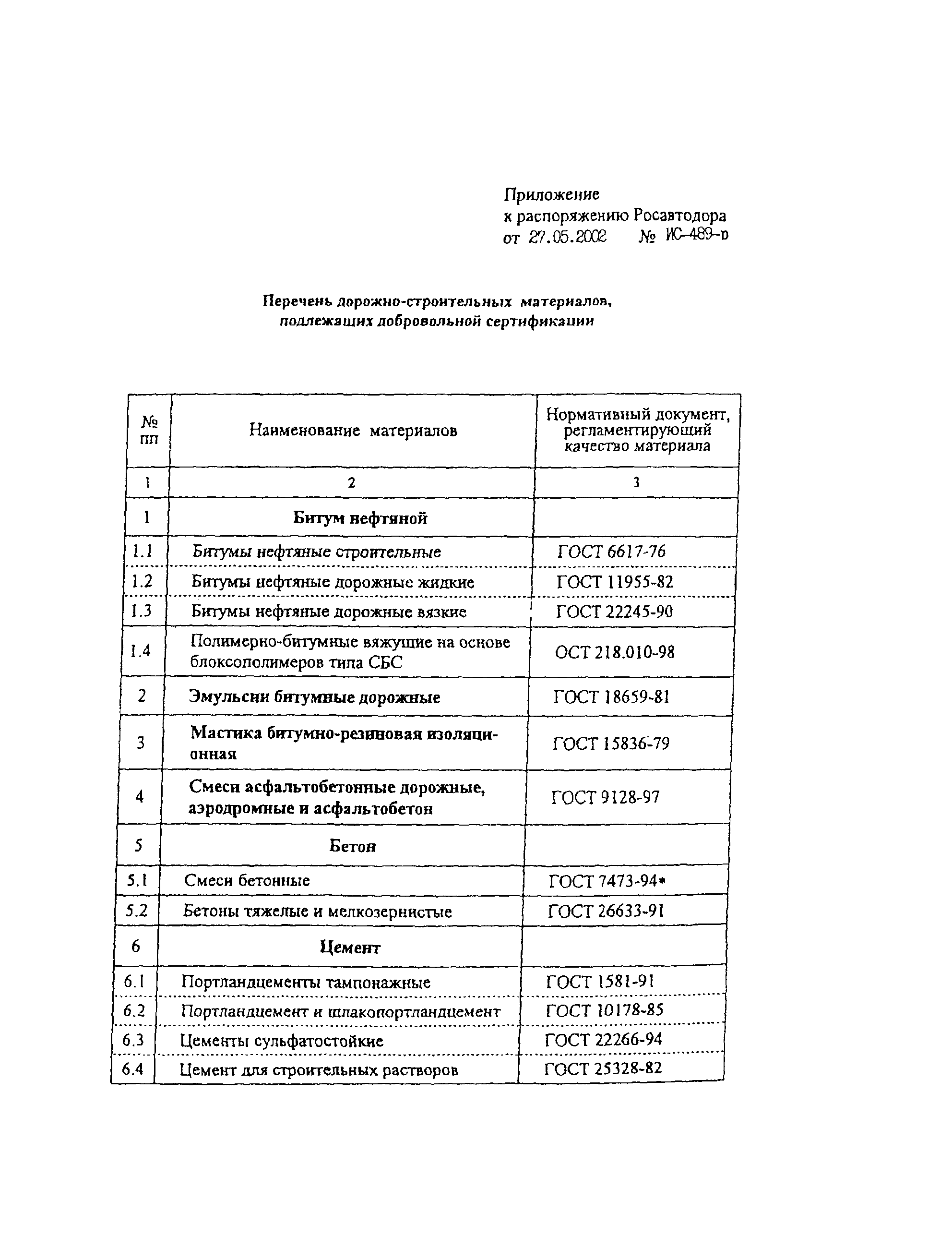 Приложение
к распоряжению Росавтодора
от 27.05.2002 № ИС-489-р

Перечень дорожно-строительных материалов, подлежащих добровольной сертификации

| № пп | Наименование материалов | Нормативный документ, регламентирующий качество материала |
|---|---|---|
| 1 | 2 | 3 |
| 1 | Битум нефтяной | |
| 1.1 | Битумы нефтяные строительные | ГОСТ 6617-76 |
| 1.2 | Битумы нефтяные дорожные жидкие | ГОСТ 11955-82 |
| 1.3 | Битумы нефтяные дорожные вязкие | ГОСТ 22245-90 |
| 1.4 | Полимерно-битумные вяжущие на основе блоксополимеров типа СБС | ОСТ 218.010-98 |
| 2 | Эмульсии битумные дорожные | ГОСТ 18659-81 |
| 3 | Мастика битумно-резиновая изоляционная | ГОСТ 15836-79 |
| 4 | Смеси асфальтобетонные дорожные, аэродромные и асфальтобетон | ГОСТ 9128-97 |
| 5 | Бетон | |
| 5.1 | Смеси бетонные | ГОСТ 7473-94* |
| 5.2 | Бетоны тяжелые и мелкозернистые | ГОСТ 26633-91 |
| 6 | Цемент | |
| 6.1 | Портландцементы тампонажные | ГОСТ 1581-91 |
| 6.2 | Портландцемент и шлакопортландцемент | ГОСТ 10178-85 |
| 6.3 | Цементы сульфатостойкие | ГОСТ 22266-94 |
| 6.4 | Цемент для строительных растворов | ГОСТ 25328-82 |